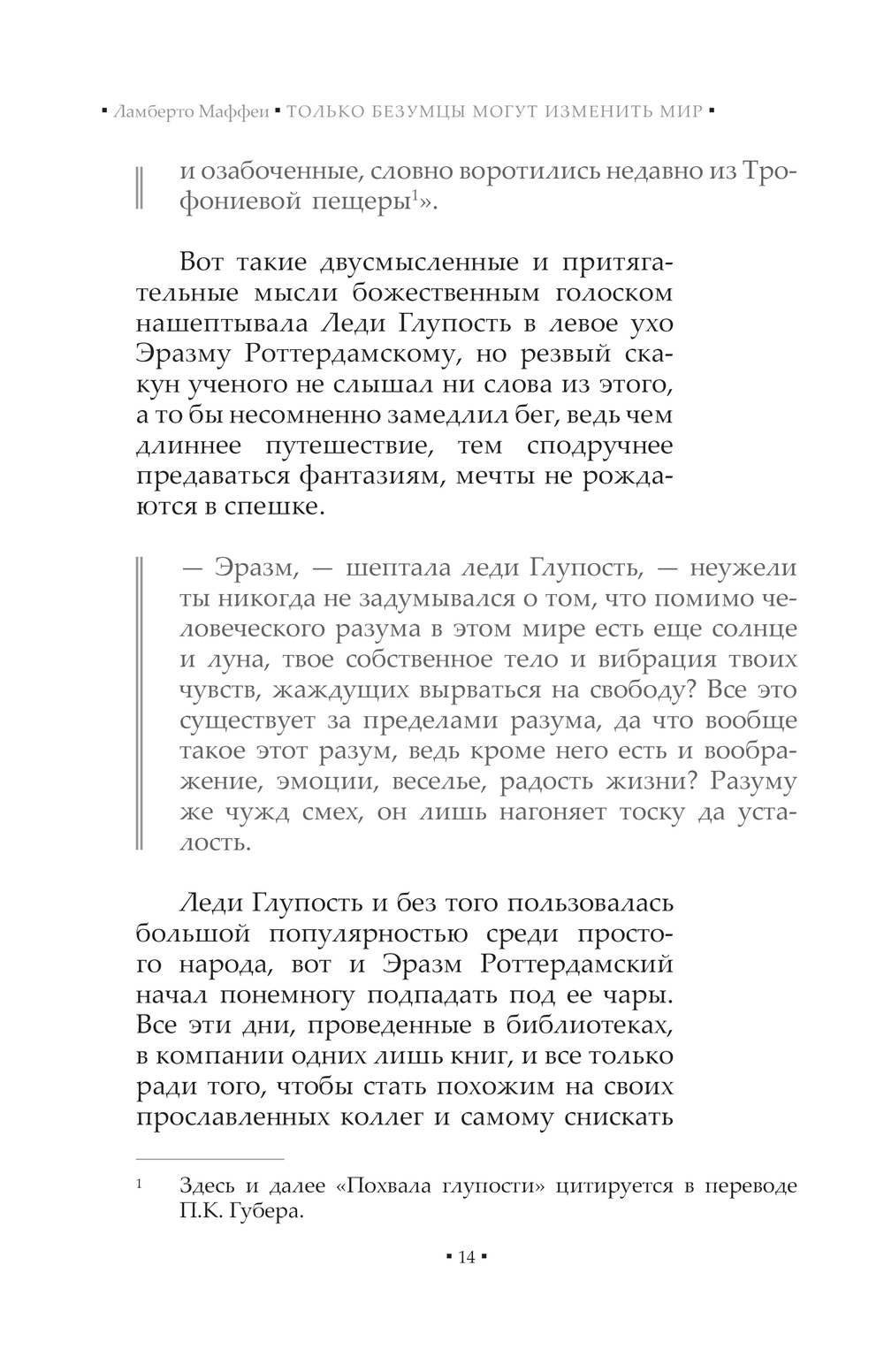 ▪ Ламберто Маффеи ▪ ТОЛЬКО БЕЗУМЦЫ МОГУТ ИЗМЕНИТЬ МИР ▪

и озабоченные, словно воротились недавно из Трофониевой пещеры$^1$».

Вот такие двусмысленные и притягательные мысли божественным голоском нашептывала Леди Глупость в левое ухо Эразму Роттердамскому, но резвый скакун ученого не слышал ни слова из этого, а то бы несомненно замедлил бег, ведь чем длиннее путешествие, тем сподручнее предаваться фантазиям, мечты не рождаются в спешке.

— Эразм, — шептала леди Глупость, — неужели ты никогда не задумывался о том, что помимо человеческого разума в этом мире есть еще солнце и луна, твое собственное тело и вибрация твоих чувств, жаждущих вырваться на свободу? Все это существует за пределами разума, да что вообще такое этот разум, ведь кроме него есть и воображение, эмоции, веселье, радость жизни? Разуму же чужд смех, он лишь нагоняет тоску да усталость.

Леди Глупость и без того пользовалась большой популярностью среди простого народа, вот и Эразм Роттердамский начал понемногу подпадать под ее чары. Все эти дни, проведенные в библиотеках, в компании одних лишь книг, и все только ради того, чтобы стать похожим на своих прославленных коллег и самому снискать

$^1$ Здесь и далее «Похвала глупости» цитируется в переводе П.К. Губера.

▪ 14 ▪